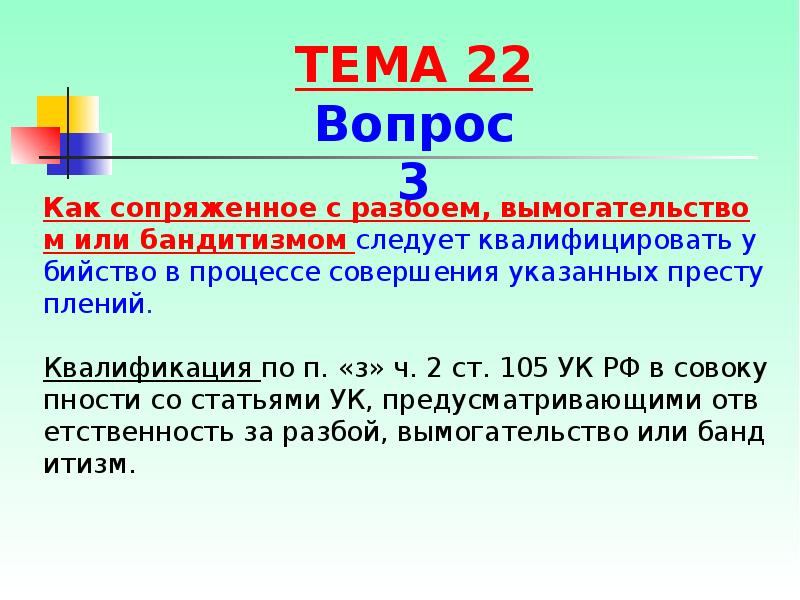 ТЕМА 22
Вопрос 3

Как сопряженное с разбоем, вымогательством или бандитизмом следует квалифицировать убийство в процессе совершения указанных преступлений.

Квалификация по п. «з» ч. 2 ст. 105 УК РФ в совокупности со статьями УК, предусматривающими ответственность за разбой, вымогательство или бандитизм.